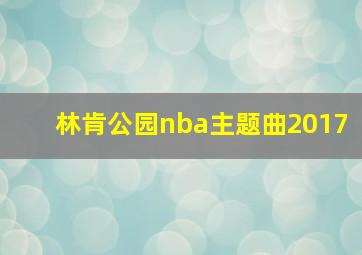 林肯公园nba主题曲2017